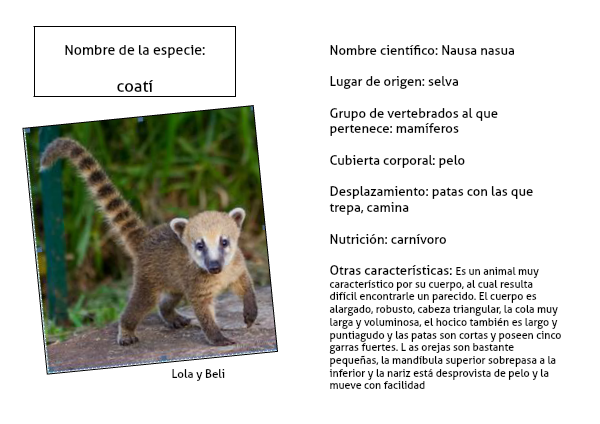 Nombre de la especie:

coatí

Lola y Beli

Nombre científico: Nausa nasua

Lugar de origen: selva

Grupo de vertebrados al que pertenece: mamíferos

Cubierta corporal: pelo

Desplazamiento: patas con las que trepa, camina

Nutrición: carnívoro

Otras características: Es un animal muy característico por su cuerpo, al cual resulta difícil encontrarle un parecido. El cuerpo es alargado, robusto, cabeza triangular, la cola muy larga y voluminosa, el hocico también es largo y puntiagudo y las patas son cortas y poseen cinco garras fuertes. L as orejas son bastante pequeñas, la mandíbula superior sobrepasa a la inferior y la nariz está desprovista de pelo y la mueve con facilidad